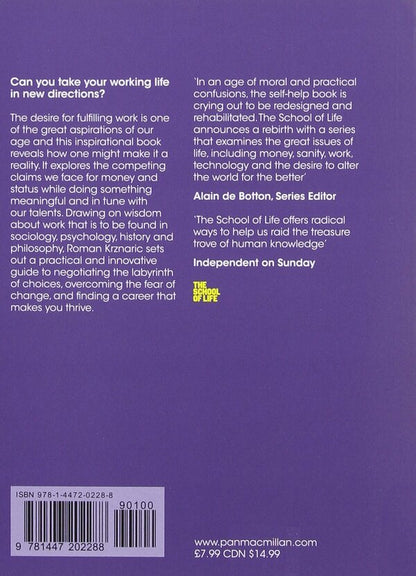 Can you take your working life in new directions?

The desire for fulfilling work is one of the great aspirations of our age and this inspirational book reveals how one might make it a reality. It explores the competing claims we face for money and status while doing something meaningful and in tune with our talents. Drawing on wisdom about work that is to be found in sociology, psychology, history and philosophy, Roman Krznaric sets out a practical and innovative guide to negotiating the labyrinth of choices, overcoming the fear of change, and finding a career that makes you thrive.

'In an age of moral and practical confusions, the self-help book is crying out to be redesigned and rehabilitated. The School of Life announces a rebirth with a series that examines the great issues of life, including money, sanity, work, technology and the desire to alter the world for the better'

Alain de Botton, Series Editor

'The School of Life offers radical ways to help us raid the treasure trove of human knowledge'

Independent on Sunday

THE SCHOOL OF LIFE

ISBN 978-1-4472-0228-8

90100

9 781447 202288

www.panmacmillan.com
£7.99 CDN $14.99